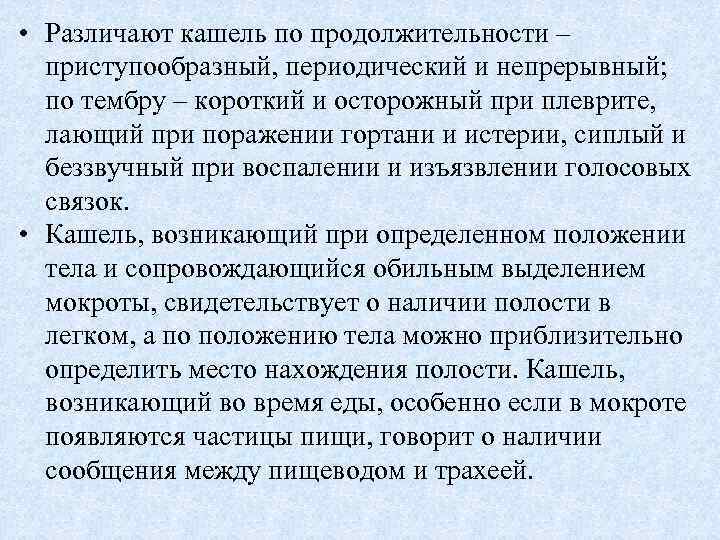 • Различают кашель по продолжительности – приступообразный, периодический и непрерывный; по тембру – короткий и осторожный при плеврите, лающий при поражении гортани и истерии, сиплый и беззвучный при воспалении и изъязвлении голосовых связок.

• Кашель, возникающий при определенном положении тела и сопровождающийся обильным выделением мокроты, свидетельствует о наличии полости в легком, а по положению тела можно приблизительно определить место нахождения полости. Кашель, возникающий во время еды, особенно если в мокроте появляются частицы пищи, говорит о наличии сообщения между пищеводом и трахеей.